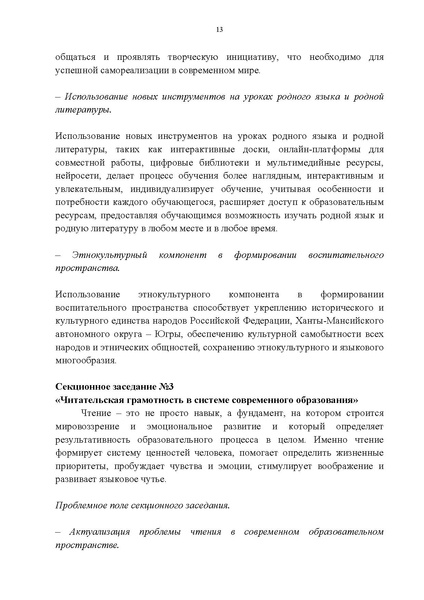 13

общаться и проявлять творческую инициативу, что необходимо для успешной самореализации в современном мире.

– Использование новых инструментов на уроках родного языка и родной литературы.

Использование новых инструментов на уроках родного языка и родной литературы, таких как интерактивные доски, онлайн-платформы для совместной работы, цифровые библиотеки и мультимедийные ресурсы, нейросети, делает процесс обучения более наглядным, интерактивным и увлекательным, индивидуализирует обучение, учитывая особенности и потребности каждого обучающегося, расширяет доступ к образовательным ресурсам, предоставляя обучающимся возможность изучать родной язык и родную литературу в любом месте и в любое время.

– Этнокультурный компонент в формировании воспитательного пространства.

Использование этнокультурного компонента в формировании воспитательного пространства способствует укреплению исторического и культурного единства народов Российской Федерации, Ханты-Мансийского автономного округа – Югры, обеспечению культурной самобытности всех народов и этнических общностей, сохранению этнокультурного и языкового многообразия.

Секционное заседание №3
«Читательская грамотность в системе современного образования»
Чтение – это не просто навык, а фундамент, на котором строится мировоззрение и эмоциональное развитие и который определяет результативность образовательного процесса в целом. Именно чтение формирует систему ценностей человека, помогает определить жизненные приоритеты, пробуждает чувства и эмоции, стимулирует воображение и развивает языковое чутье.

Проблемное поле секционного заседания.

– Актуализация проблемы чтения в современном образовательном пространстве.